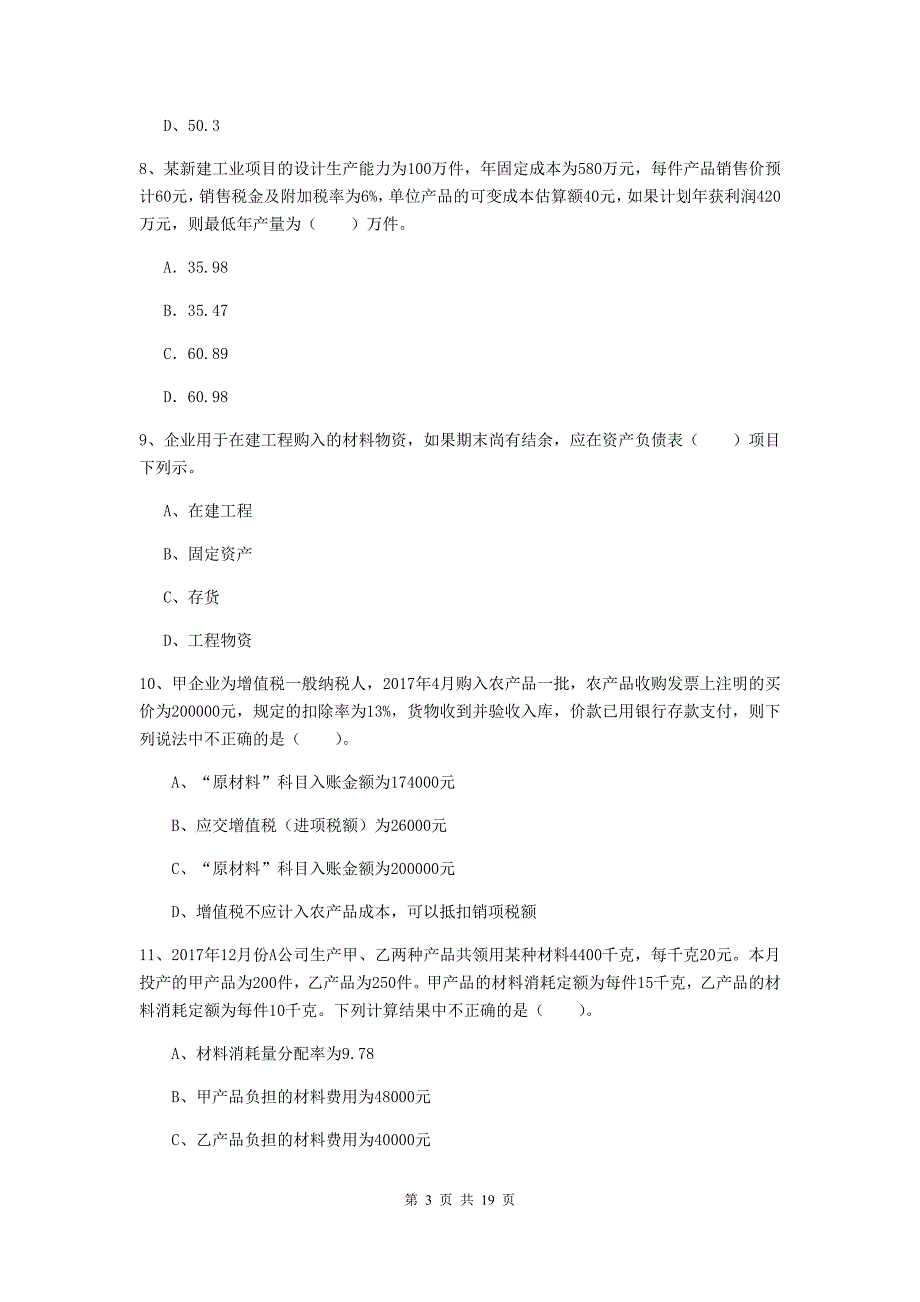 D、50.3

8、某新建工业项目的设计生产能力为100万件，年固定成本为580万元，每件产品销售价预计60元，销售税金及附加税率为6%，单位产品的可变成本估算额40元，如果计划年获利润420万元，则最低年产量为（　　）万件。

A. 35.98

B. 35.47

C. 60.89

D. 60.98

9、企业用于在建工程购入的材料物资，如果期末尚有结余，应在资产负债表（　　）项目下列示。

A、在建工程

B、固定资产

C、存货

D、工程物资

10、甲企业为增值税一般纳税人，2017年4月购入农产品一批，农产品收购发票上注明的买价为200000元，规定的扣除率为13%，货物收到并验收入库，价款已用银行存款支付，则下列说法中不正确的是（　　）。

A、“原材料”科目入账金额为174000元

B、应交增值税（进项税额）为26000元

C、“原材料”科目入账金额为200000元

D、增值税不应计入农产品成本，可以抵扣销项税额

11、2017年12月份A公司生产甲、乙两种产品共领用某种材料4400千克，每千克20元。本月投产的甲产品为200件，乙产品为250件。甲产品的材料消耗定额为每件15千克，乙产品的材料消耗定额为每件10千克。下列计算结果中不正确的是（　　）。

A、材料消耗量分配率为9.78

B、甲产品负担的材料费用为48000元

C、乙产品负担的材料费用为40000元

第 3 页 共 19 页